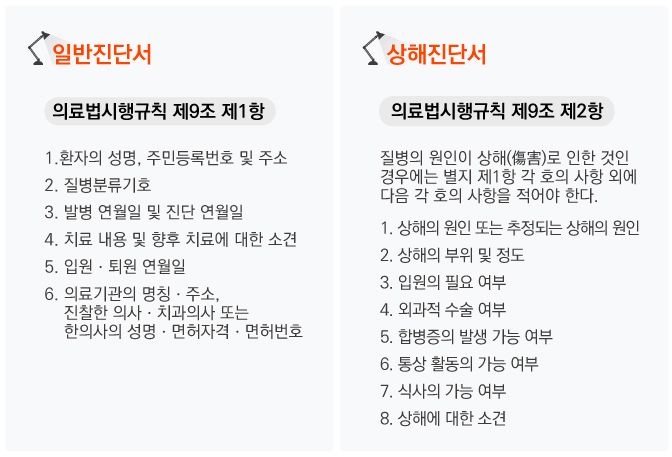 일반진단서

의료법시행규칙 제9조 제1항

1.환자의 성명, 주민등록번호 및 주소
2. 질병분류기호
3. 발병 연월일 및 진단 연월일
4. 치료 내용 및 향후 치료에 대한 소견
5. 입원 · 퇴원 연월일
6. 의료기관의 명칭 · 주소, 진찰한 의사 · 치과의사 또는 한의사의 성명 · 면허자격 · 면허번호

상해진단서

의료법시행규칙 제9조 제2항

질병의 원인이 상해(傷害)로 인한 것인 경우에는 별지 제1항 각 호의 사항 외에 다음 각 호의 사항을 적어야 한다.

1. 상해의 원인 또는 추정되는 상해의 원인
2. 상해의 부위 및 정도
3. 입원의 필요 여부
4. 외과적 수술 여부
5. 합병증의 발생 가능 여부
6. 통상 활동의 가능 여부
7. 식사의 가능 여부
8. 상해에 대한 소견